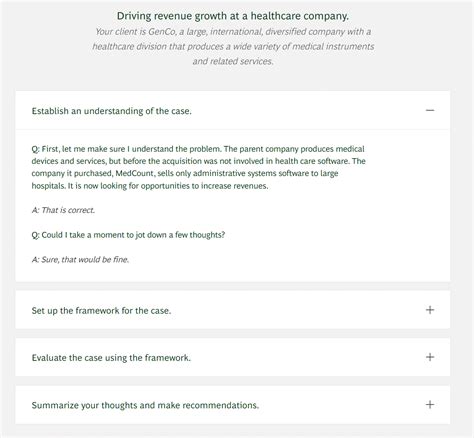 Driving revenue growth at a healthcare company.

Your client is GenCo, a large, international, diversified company with a healthcare division that produces a wide variety of medical instruments and related services.

Establish an understanding of the case. —

Q: First, let me make sure I understand the problem. The parent company produces medical devices and services, but before the acquisition was not involved in health care software. The company it purchased, MedCount, sells only administrative systems software to large hospitals. It is now looking for opportunities to increase revenues.

A: That is correct.

Q: Could I take a moment to jot down a few thoughts?

A: Sure, that would be fine.

Set up the framework for the case. +

Evaluate the case using the framework. +

Summarize your thoughts and make recommendations. +